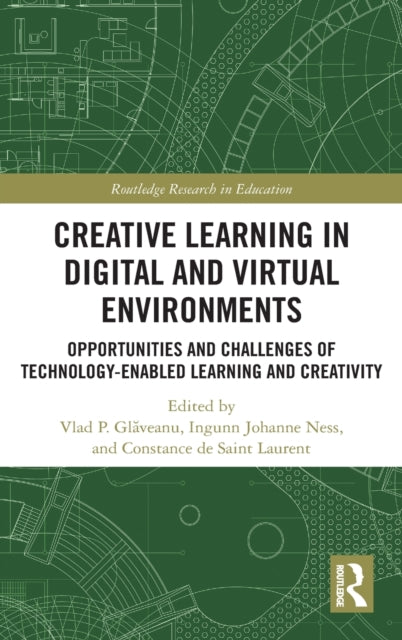 Routledge Research in Education

CREATIVE LEARNING IN DIGITAL AND VIRTUAL ENVIRONMENTS

OPPORTUNITIES AND CHALLENGES OF TECHNOLOGY-ENABLED LEARNING AND CREATIVITY

Edited by
Vlad P. Glăveanu, Ingunn Johanne Ness, and Constance de Saint Laurent

ROUTLEDGE